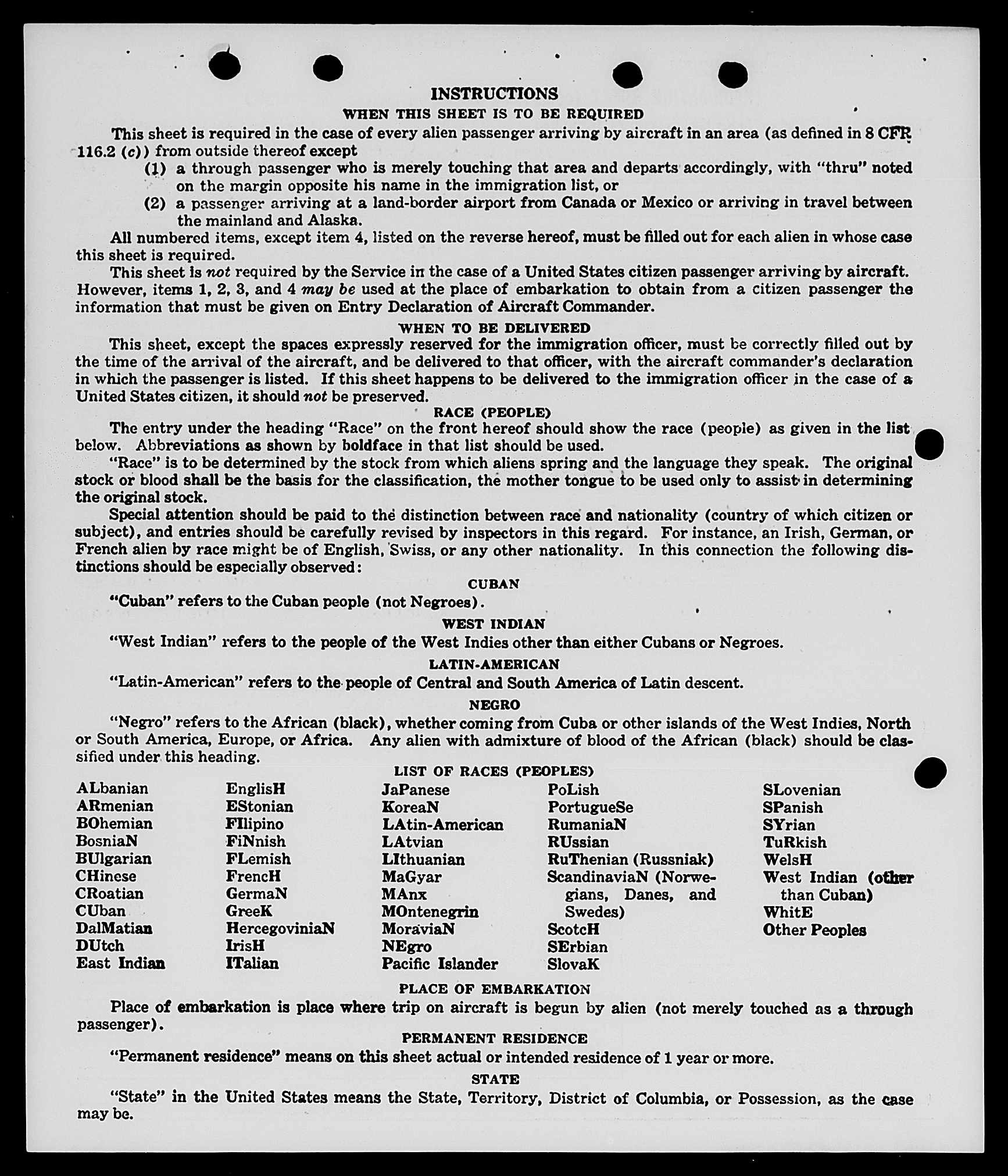 INSTRUCTIONS

WHEN THIS SHEET IS TO BE REQUIRED

This sheet is required in the case of every alien passenger arriving by aircraft in an area (as defined in 8 CFR 116.2 (c)) from outside thereof except

(1) a through passenger who is merely touching that area and departs accordingly, with "thru" noted on the margin opposite his name in the immigration list, or

(2) a passenger arriving at a land-border airport from Canada or Mexico or arriving in travel between the mainland and Alaska.

All numbered items, except item 4, listed on the reverse hereof, must be filled out for each alien in whose case this sheet is required.

This sheet is not required by the Service in the case of a United States citizen passenger arriving by aircraft. However, items 1, 2, 3, and 4 may be used at the place of embarkation to obtain from a citizen passenger the information that must be given on Entry Declaration of Aircraft Commander.

WHEN TO BE DELIVERED

This sheet, except the spaces expressly reserved for the immigration officer, must be correctly filled out by the time of the arrival of the aircraft, and be delivered to that officer, with the aircraft commander's declaration in which the passenger is listed. If this sheet happens to be delivered to the immigration officer in the case of a United States citizen, it should not be preserved.

RACE (PEOPLE)

The entry under the heading "Race" on the front hereof should show the race (people) as given in the list below. Abbreviations as shown by boldface in that list should be used.

"Race" is to be determined by the stock from which aliens spring and the language they speak. The original stock or blood shall be the basis for the classification, the mother tongue to be used only to assist in determining the original stock.

Special attention should be paid to the distinction between race and nationality (country of which citizen or subject), and entries should be carefully revised by inspectors in this regard. For instance, an Irish, German, or French alien by race might be of English, Swiss, or any other nationality. In this connection the following distinctions should be especially observed:

CUBAN

"Cuban" refers to the Cuban people (not Negroes).

WEST INDIAN

"West Indian" refers to the people of the West Indies other than either Cubans or Negroes.

LATIN-AMERICAN

"Latin-American" refers to the people of Central and South America of Latin descent.

NEGRO

"Negro" refers to the African (black), whether coming from Cuba or other islands of the West Indies, North or South America, Europe, or Africa. Any alien with admixture of blood of the African (black) should be classified under this heading.

LIST OF RACES (PEOPLES)

ALbanian
ARmenian
BOhemian
BosniaN
BUlgarian
CHinese
CRoatian
CUban
DalMatian
DUtch
East Indian

EnglisH
EStonian
FIlipino
FiNnish
FLemish
FrencH
GermaN
GreeK
HercegoviniaN
IrisH
ITalian

JaPanese
KoreaN
LAtin-American
LAtvian
LIthuanian
MaGyar
MAnx
MOntenegrin
MoraviaN
NEgro
Pacific Islander

PoLish
PortugueSe
RumaniaN
RUssian
RuThenian (Russniak)
ScandinaviaN (Norwegians, Danes, and Swedes)
ScotcH
SErbian
SlovaK

SLovenian
SPanish
SYrian
TuRkish
WelsH
West Indian (other than Cuban)
WhitE
Other Peoples

PLACE OF EMBARKATION

Place of embarkation is place where trip on aircraft is begun by alien (not merely touched as a through passenger).

PERMANENT RESIDENCE

"Permanent residence" means on this sheet actual or intended residence of 1 year or more.

STATE

"State" in the United States means the State, Territory, District of Columbia, or Possession, as the case may be.